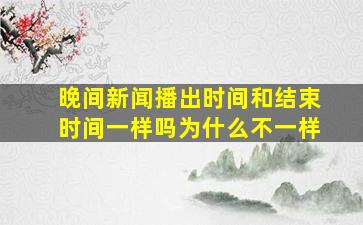 晚间新闻播出时间和结束时间一样吗为什么不一样